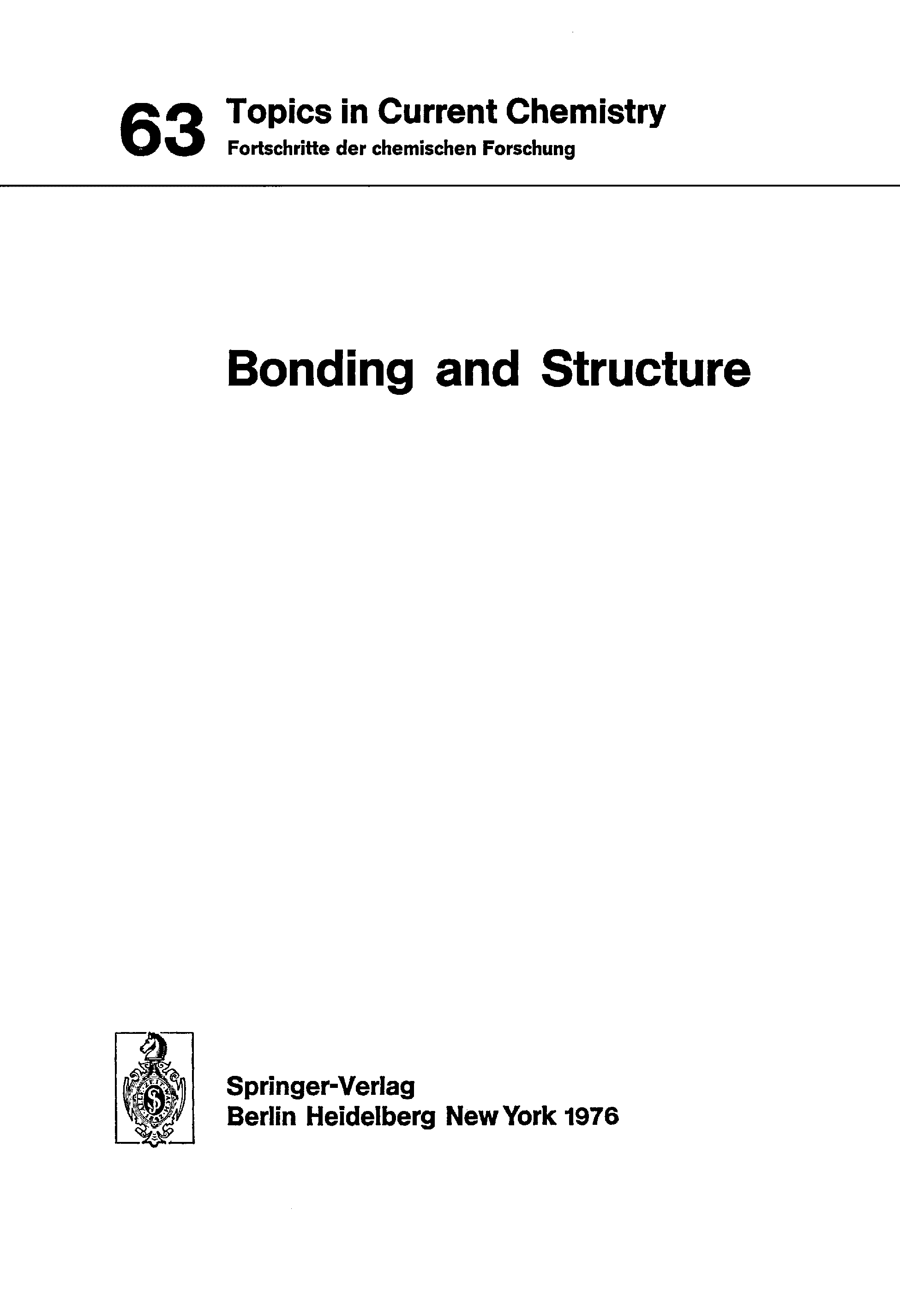 63 Topics in Current Chemistry
Fortschritte der chemischen Forschung

Bonding and Structure

Springer-Verlag
Berlin Heidelberg New York 1976